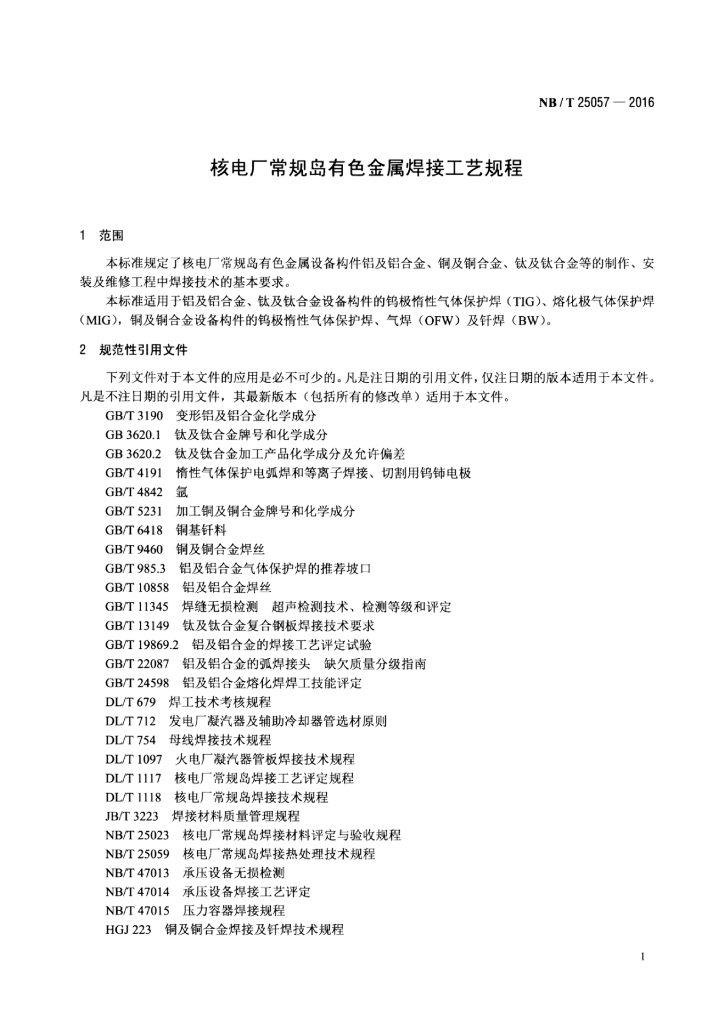 NB / T 25057 — 2016

核电厂常规岛有色金属焊接工艺规程

1 范围

本标准规定了核电厂常规岛有色金属设备构件铝及铝合金、铜及铜合金、钛及钛合金等的制作、安装及维修工程中焊接技术的基本要求。

本标准适用于铝及铝合金、钛及钛合金设备构件的钨极惰性气体保护焊（TIG）、熔化极气体保护焊（MIG），铜及铜合金设备构件的钨极惰性气体保护焊、气焊（OFW）及钎焊（BW）。

2 规范性引用文件

下列文件对于本文件的应用是必不可少的。凡是注日期的引用文件，仅注日期的版本适用于本文件。凡是不注日期的引用文件，其最新版本（包括所有的修改单）适用于本文件。

GB/T 3190 变形铝及铝合金化学成分
GB 3620.1 钛及钛合金牌号和化学成分
GB 3620.2 钛及钛合金加工产品化学成分及允许偏差
GB/T 4191 惰性气体保护电弧焊和等离子焊接、切割用钨铈电极
GB/T 4842 氩
GB/T 5231 加工铜及铜合金牌号和化学成分
GB/T 6418 铜基钎料
GB/T 9460 铜及铜合金焊丝
GB/T 985.3 铝及铝合金气体保护焊的推荐坡口
GB/T 10858 铝及铝合金焊丝
GB/T 11345 焊缝无损检测 超声检测技术、检测等级和评定
GB/T 13149 钛及钛合金复合钢板焊接技术要求
GB/T 19869.2 铝及铝合金的焊接工艺评定试验
GB/T 22087 铝及铝合金的弧焊接头 缺欠质量分级指南
GB/T 24598 铝及铝合金熔化焊焊工技能评定
DL/T 679 焊工技术考核规程
DL/T 712 发电厂凝汽器及辅助冷却器管选材原则
DL/T 754 母线焊接技术规程
DL/T 1097 火电厂凝汽器管板焊接技术规程
DL/T 1117 核电厂常规岛焊接工艺评定规程
DL/T 1118 核电厂常规岛焊接技术规程
JB/T 3223 焊接材料质量管理规程
NB/T 25023 核电厂常规岛焊接材料评定与验收规程
NB/T 25059 核电厂常规岛焊接热处理技术规程
NB/T 47013 承压设备无损检测
NB/T 47014 承压设备焊接工艺评定
NB/T 47015 压力容器焊接规程
HGJ 223 铜及铜合金焊接及钎焊技术规程

1